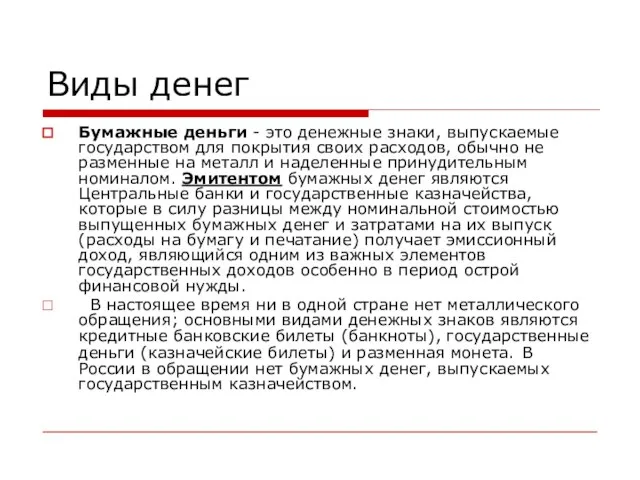 Виды денег

Бумажные деньги - это денежные знаки, выпускаемые государством для покрытия своих расходов, обычно не разменные на металл и наделенные принудительным номиналом. Эмитентом бумажных денег являются Центральные банки и государственные казначейства, которые в силу разницы между номинальной стоимостью выпущенных бумажных денег и затратами на их выпуск (расходы на бумагу и печатание) получает эмиссионный доход, являющийся одним из важных элементов государственных доходов особенно в период острой финансовой нужды.

В настоящее время ни в одной стране нет металлического обращения; основными видами денежных знаков являются кредитные банковские билеты (банкноты), государственные деньги (казначейские билеты) и разменная монета. В России в обращении нет бумажных денег, выпускаемых государственным казначейством.